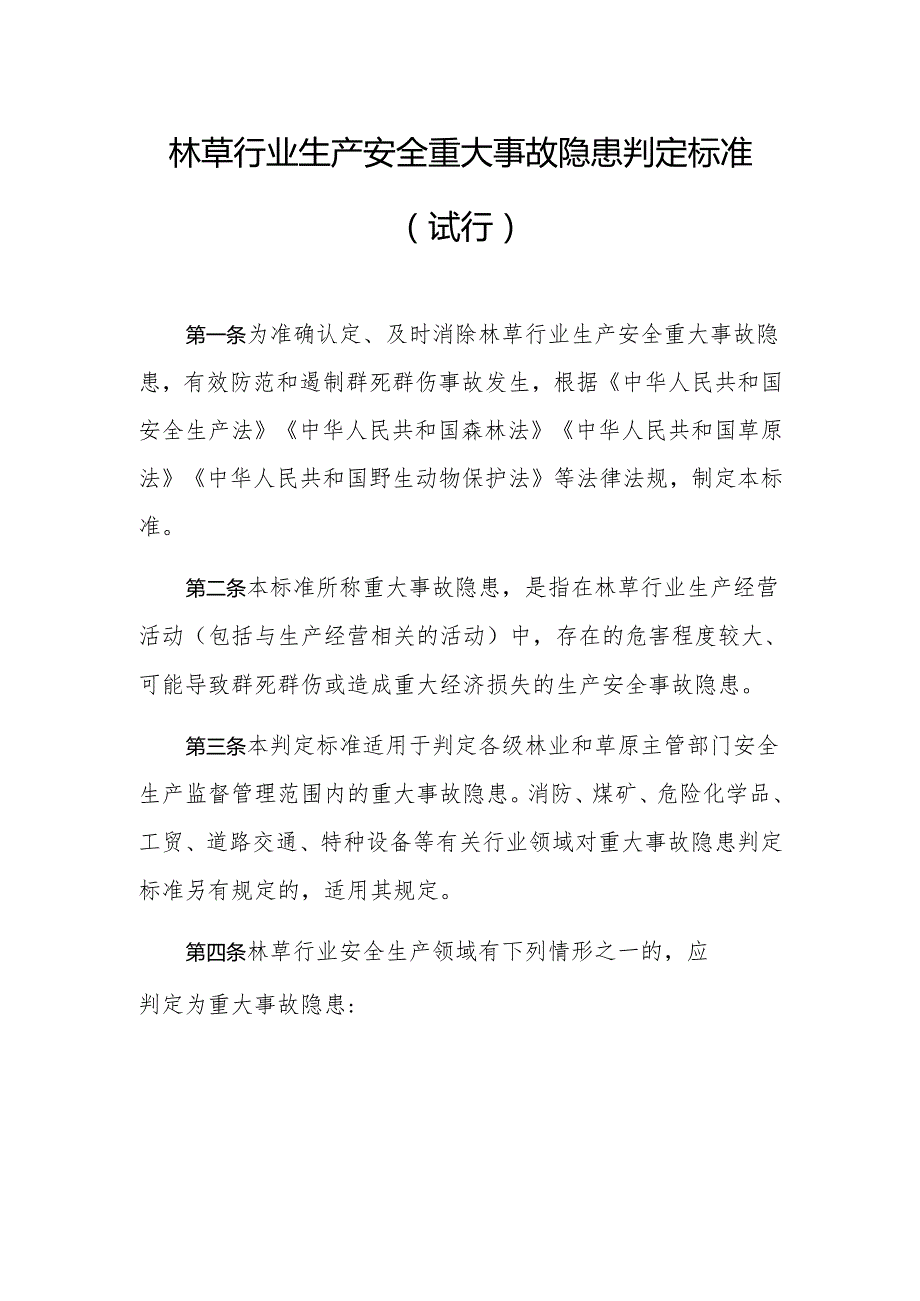 林草行业生产安全重大事故隐患判定标准

（试行）

第一条为准确认定、及时消除林草行业生产安全重大事故隐患，有效防范和遏制群死群伤事故发生，根据《中华人民共和国安全生产法》《中华人民共和国森林法》《中华人民共和国草原法》《中华人民共和国野生动物保护法》等法律法规，制定本标准。

第二条本标准所称重大事故隐患，是指在林草行业生产经营活动（包括与生产经营相关的活动）中，存在的危害程度较大、可能导致群死群伤或造成重大经济损失的生产安全事故隐患。

第三条本判定标准适用于判定各级林业和草原主管部门安全生产监督管理范围内的重大事故隐患。消防、煤矿、危险化学品、工贸、道路交通、特种设备等有关行业领域对重大事故隐患判定标准另有规定的，适用其规定。

第四条林草行业安全生产领域有下列情形之一的，应判定为重大事故隐患：